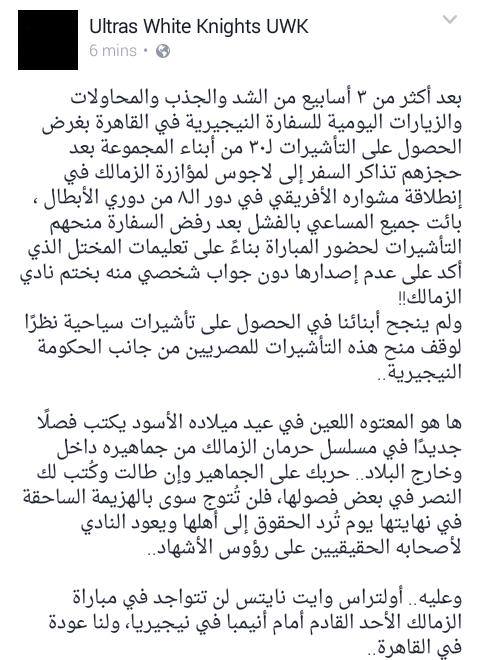 Ultras White Knights UWK
6 mins •

بعد أكثر من ٣ أسابيع من الشد والجذب والمحاولات والزيارات اليومية للسفارة النيجيرية في القاهرة بغرض الحصول على التأشيرات لـ٣٠ من أبناء المجموعة بعد حجزهم تذاكر السفر إلى لاجوس لمؤازرة الزمالك في إنطلاقة مشواره الأفريقي في دور الـ٨ من دوري الأبطال ، بائت جميع المساعي بالفشل بعد رفض السفارة منحهم التأشيرات لحضور المباراة بناءً على تعليمات المختل الذي أكد على عدم إصدارها دون جواب شخصي منه بختم نادي الزمالك!!
ولم ينجح أبنائنا في الحصول على تأشيرات سياحية نظرًا لوقف منح هذه التأشيرات للمصريين من جانب الحكومة النيجيرية..

ها هو المعتوه اللعين في عيد ميلاده الأسود يكتب فصلًا جديدًا في مسلسل حرمان الزمالك من جماهيره داخل وخارج البلاد.. حربك على الجماهير وإن طالت وكُتب لك النصر في بعض فصولها، فلن تُتوج سوى بالهزيمة الساحقة في نهايتها يوم تُرد الحقوق إلى أهلها ويعود النادي لأصحابه الحقيقيين على رؤوس الأشهاد..

وعليه.. أولتراس وايت نايتس لن تتواجد في مباراة الزمالك الأحد القادم أمام أنيمبا في نيجيريا، ولنا عودة في القاهرة..